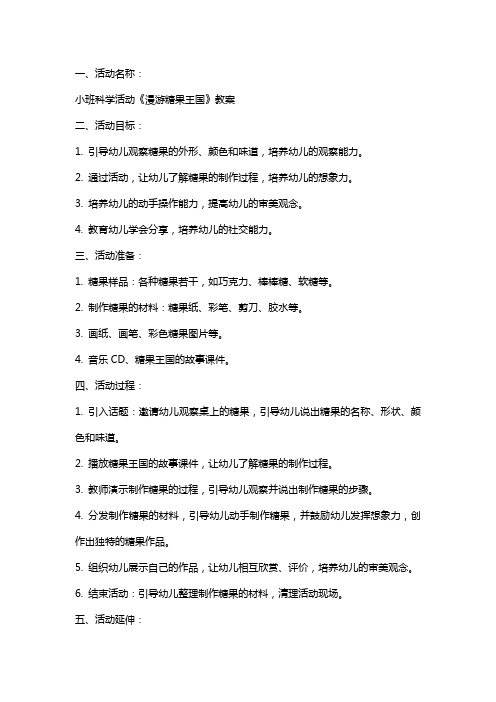 一、活动名称：

小班科学活动《漫游糖果王国》教案

二、活动目标：

1. 引导幼儿观察糖果的外形、颜色和味道，培养幼儿的观察能力。

2. 通过活动，让幼儿了解糖果的制作过程，培养幼儿的想象力。

3. 培养幼儿的动手操作能力，提高幼儿的审美观念。

4. 教育幼儿学会分享，培养幼儿的社交能力。

三、活动准备：

1. 糖果样品：各种糖果若干，如巧克力、棒棒糖、软糖等。

2. 制作糖果的材料：糖果纸、彩笔、剪刀、胶水等。

3. 画纸、画笔、彩色糖果图片等。

4. 音乐 CD、糖果王国的故事课件。

四、活动过程：

1. 引入话题：邀请幼儿观察桌上的糖果，引导幼儿说出糖果的名称、形状、颜色和味道。

2. 播放糖果王国的故事课件，让幼儿了解糖果的制作过程。

3. 教师演示制作糖果的过程，引导幼儿观察并说出制作糖果的步骤。

4. 分发制作糖果的材料，引导幼儿动手制作糖果，并鼓励幼儿发挥想象力，创作出独特的糖果作品。

5. 组织幼儿展示自己的作品，让幼儿相互欣赏、评价，培养幼儿的审美观念。

6. 结束活动：引导幼儿整理制作糖果的材料，清理活动现场。

五、活动延伸：